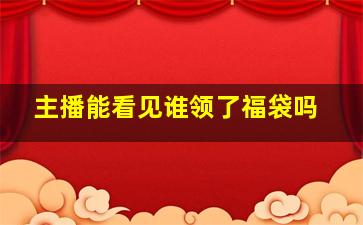 主播能看见谁领了福袋吗